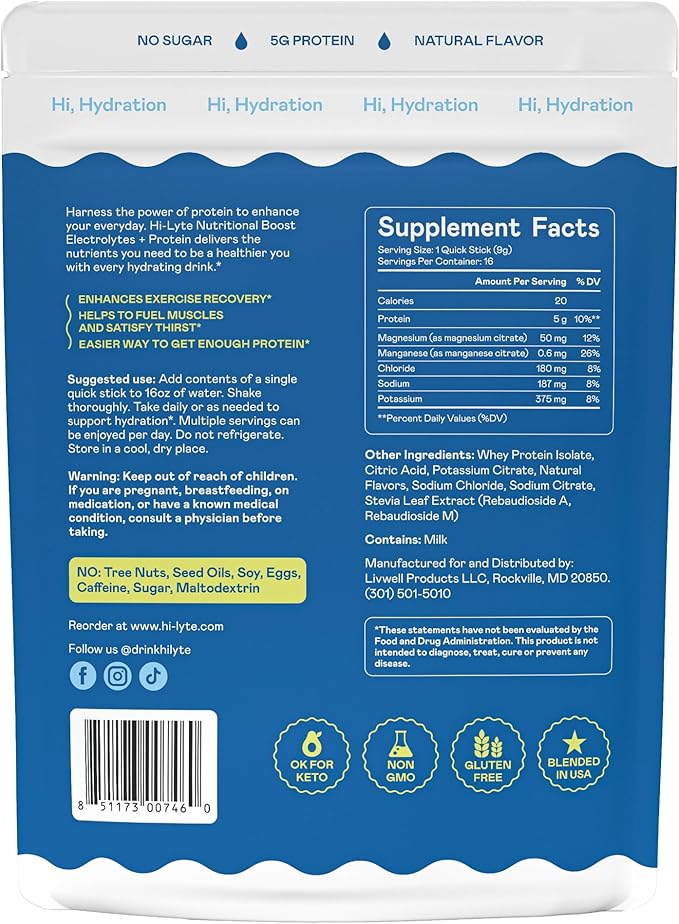 NO SUGAR 5G PROTEIN NATURAL FLAVOR

Hi, Hydration Hi, Hydration Hi, Hydration Hi, Hydration

Harness the power of protein to enhance your everyday. Hi-Lyte Nutritional Boost Electrolytes + Protein delivers the nutrients you need to be a healthier you with every hydrating drink.*

ENHANCES EXERCISE RECOVERY*
HELPS TO FUEL MUSCLES AND SATISFY THIRST*
EASIER WAY TO GET ENOUGH PROTEIN*

Suggested use: Add contents of a single quick stick to 16oz of water. Shake thoroughly. Take daily or as needed to support hydration*. Multiple servings can be enjoyed per day. Do not refrigerate. Store in a cool, dry place.

Warning: Keep out of reach of children. If you are pregnant, breastfeeding, on medication, or have a known medical condition, consult a physician before taking.

NO: Tree Nuts, Seed Oils, Soy, Eggs, Caffeine, Sugar, Maltodextrin

Reorder at www.hi-lyte.com

Follow us @drinkhilyte

8 51173 00746 0

Supplement Facts
Serving Size: 1 Quick Stick (9g)
Servings Per Container: 16

| | Amount Per Serving | % DV |
|---|---|---|
| Calories | 20 | |
| Protein | 5 g | 10%** |
| Magnesium (as magnesium citrate) | 50 mg | 12% |
| Manganese (as manganese citrate) | 0.6 mg | 26% |
| Chloride | 180 mg | 8% |
| Sodium | 187 mg | 8% |
| Potassium | 375 mg | 8% |

**Percent Daily Values (%DV)

Other Ingredients: Whey Protein Isolate, Citric Acid, Potassium Citrate, Natural Flavors, Sodium Chloride, Sodium Citrate, Stevia Leaf Extract (Rebaudioside A, Rebaudioside M)

Contains: Milk

Manufactured for and Distributed by: Livwell Products LLC, Rockville, MD 20850. (301) 501-5010

*These statements have not been evaluated by the Food and Drug Administration. This product is not intended to diagnose, treat, cure or prevent any disease.

OK FOR KETO
NON GMO
GLUTEN FREE
BLENDED IN USA